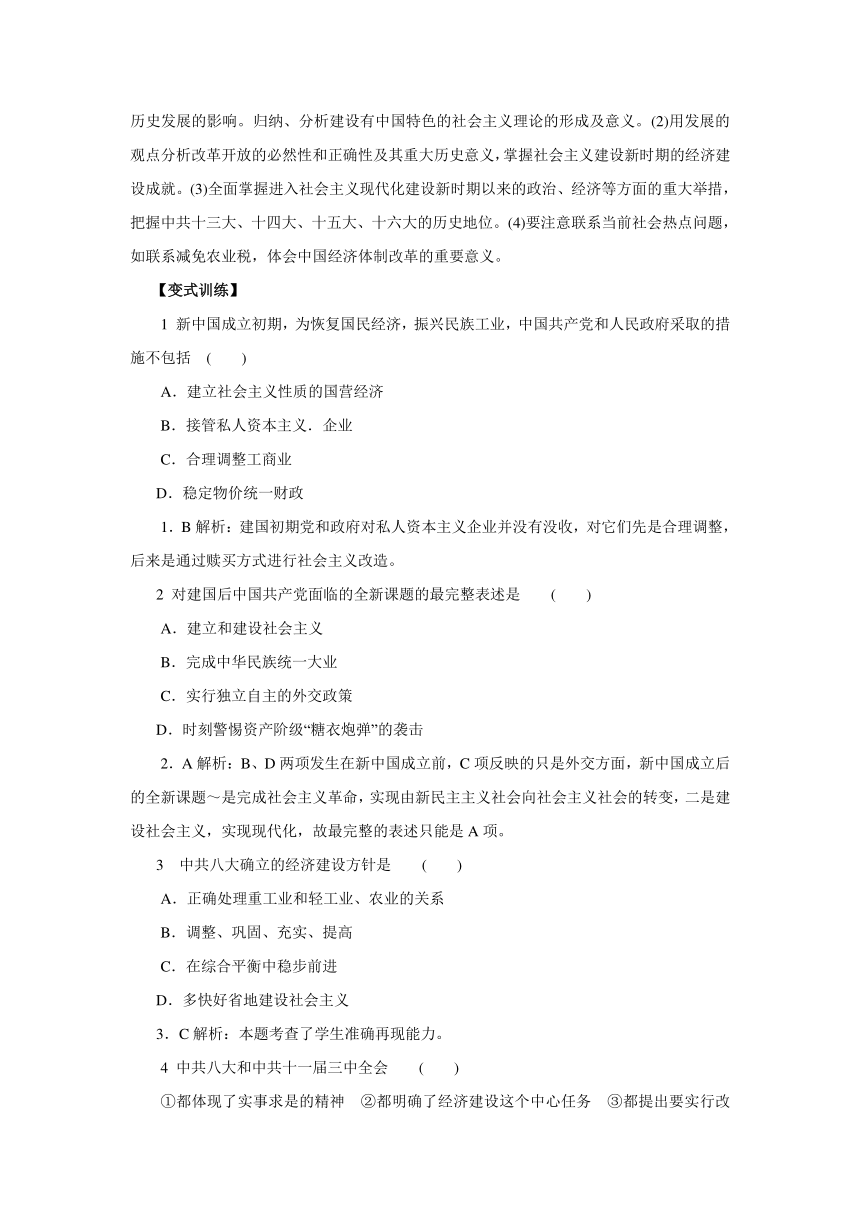 历史发展的影响。归纳、分析建设有中国特色的社会主义理论的形成及意义。(2)用发展的观点分析改革开放的必然性和正确性及其重大历史意义，掌握社会主义建设新时期的经济建设成就。(3)全面掌握进入社会主义现代化建设新时期以来的政治、经济等方面的重大举措，把握中共十三大、十四大、十五大、十六大的历史地位。(4)要注意联系当前社会热点问题，如联系减免农业税，体会中国经济体制改革的重要意义。

【变式训练】

1 新中国成立初期，为恢复国民经济，振兴民族工业，中国共产党和人民政府采取的措施不包括 ( )

A．建立社会主义性质的国营经济

B．接管私人资本主义．企业

C．合理调整工商业

D．稳定物价统一财政

1．B 解析：建国初期党和政府对私人资本主义企业并没有没收，对它们先是合理调整，后来是通过赎买方式进行社会主义改造。

2 对建国后中国共产党面临的全新课题的最完整表述是 ( )

A．建立和建设社会主义

B．完成中华民族统一大业

C．实行独立自主的外交政策

D．时刻警惕资产阶级“糖衣炮弹”的袭击

2．A 解析：B、D 两项发生在新中国成立前，C 项反映的只是外交方面，新中国成立后的全新课题～是完成社会主义革命，实现由新民主主义社会向社会主义社会的转变，二是建设社会主义，实现现代化，故最完整的表述只能是 A 项。

3 中共八大确立的经济建设方针是 ( )

A．正确处理重工业和轻工业、农业的关系

B．调整、巩固、充实、提高

C．在综合平衡中稳步前进

D．多快好省地建设社会主义

3．C 解析：本题考查了学生准确再现能力。

4 中共八大和中共十一届三中全会 ( )

①都体现了实事求是的精神 ②都明确了经济建设这个中心任务 ③都提出要实行改